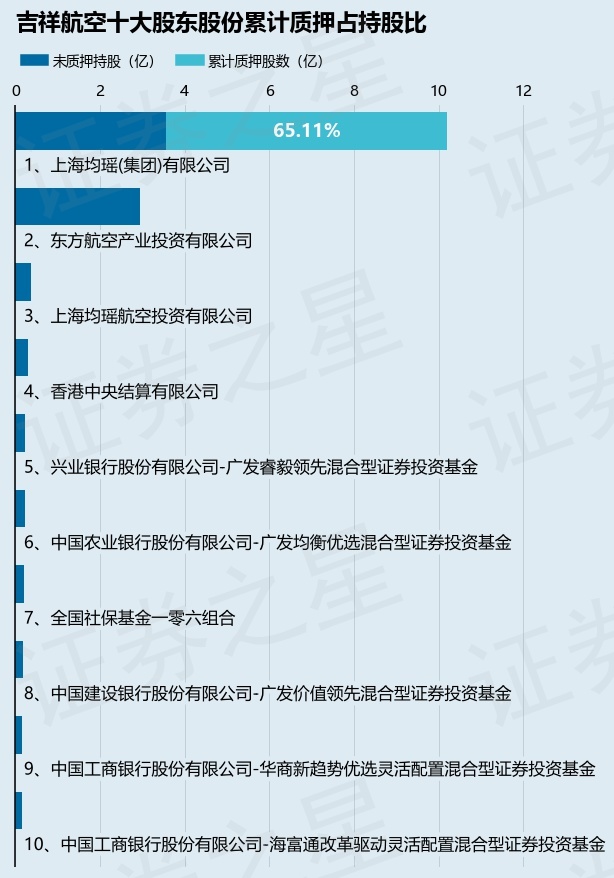 吉祥航空十大股东股份累计质押占持股比

未质押持股（亿）　累计质押股数（亿）

0 2 4 6 8 10 12

65.11%

1、上海均瑶(集团)有限公司

2、东方航空产业投资有限公司

3、上海均瑶航空投资有限公司

4、香港中央结算有限公司

5、兴业银行股份有限公司-广发睿毅领先混合型证券投资基金

6、中国农业银行股份有限公司-广发均衡优选混合型证券投资基金

7、全国社保基金一零六组合

8、中国建设银行股份有限公司-广发价值领先混合型证券投资基金

9、中国工商银行股份有限公司-华商新趋势优选灵活配置混合型证券投资基金

10、中国工商银行股份有限公司-海富通改革驱动灵活配置混合型证券投资基金

证券之星